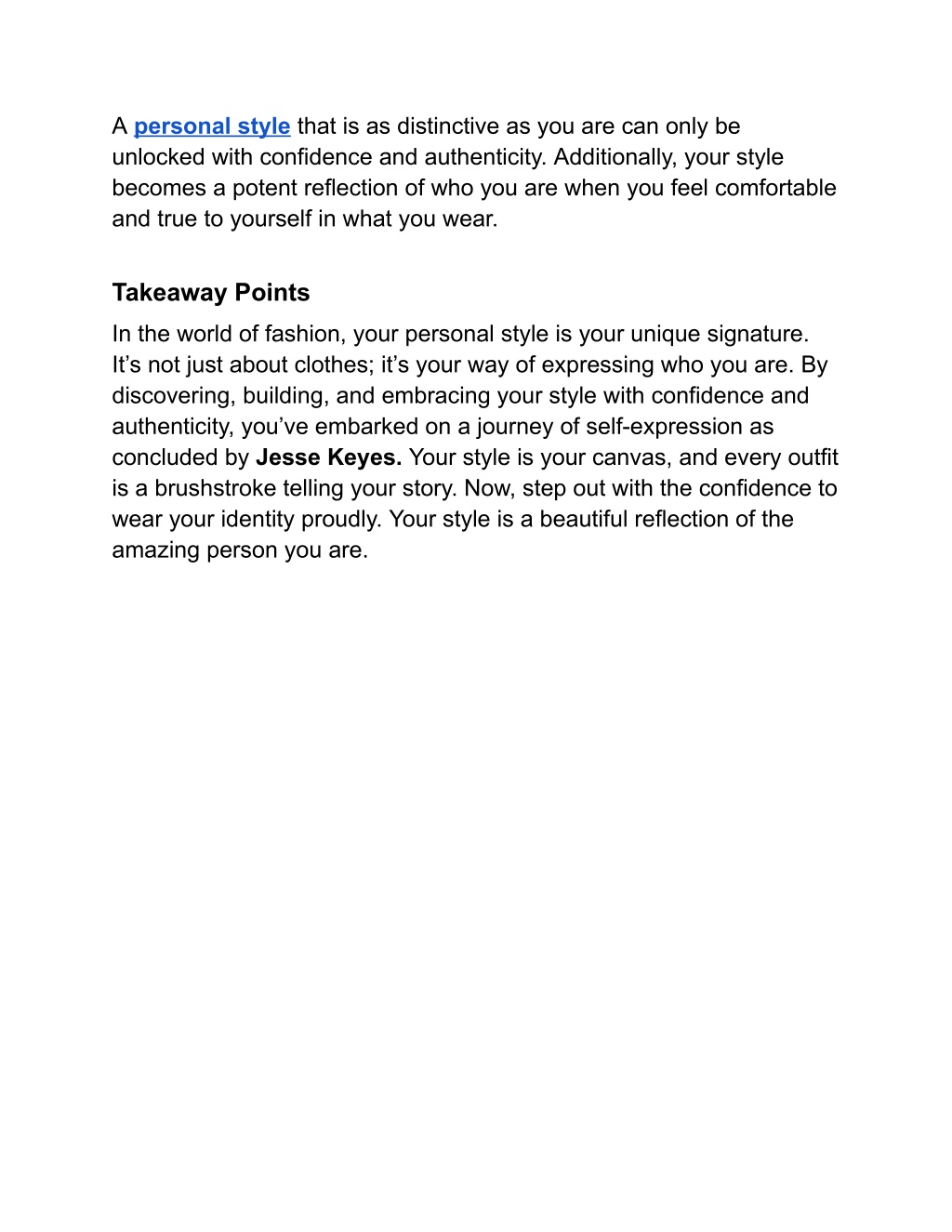 A personal style that is as distinctive as you are can only be unlocked with confidence and authenticity. Additionally, your style becomes a potent reflection of who you are when you feel comfortable and true to yourself in what you wear.

Takeaway Points

In the world of fashion, your personal style is your unique signature. It’s not just about clothes; it’s your way of expressing who you are. By discovering, building, and embracing your style with confidence and authenticity, you’ve embarked on a journey of self-expression as concluded by Jesse Keyes. Your style is your canvas, and every outfit is a brushstroke telling your story. Now, step out with the confidence to wear your identity proudly. Your style is a beautiful reflection of the amazing person you are.